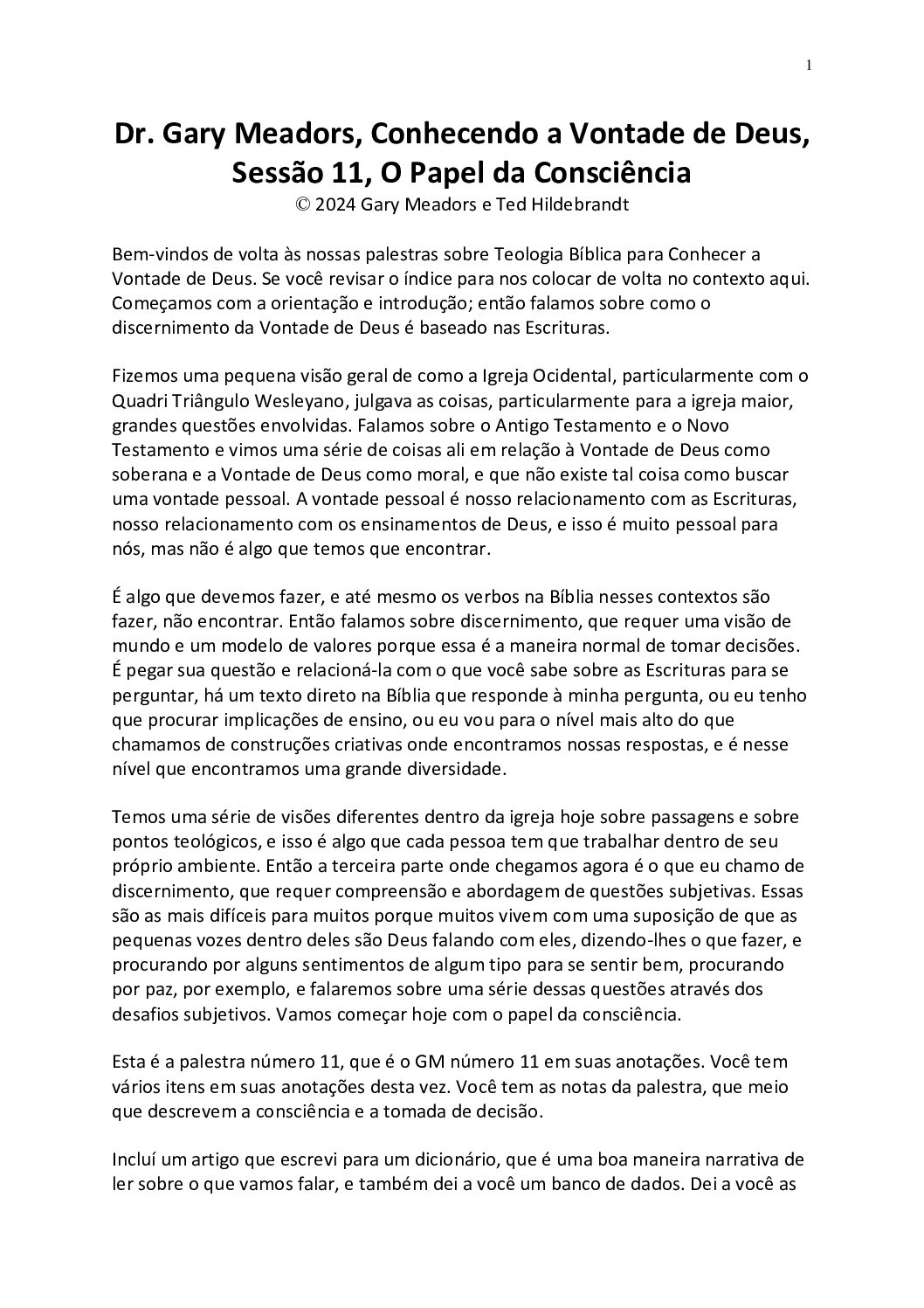 1

Dr. Gary Meadors, Conhecendo a Vontade de Deus, Sessão 11, O Papel da Consciência
© 2024 Gary Meadors e Ted Hildebrandt

Bem-vindos de volta às nossas palestras sobre Teologia Bíblica para Conhecer a Vontade de Deus. Se você revisar o índice para nos colocar de volta no contexto aqui. Começamos com a orientação e introdução; então falamos sobre como o discernimento da Vontade de Deus é baseado nas Escrituras.

Fizemos uma pequena visão geral de como a Igreja Ocidental, particularmente com o Quadri Triângulo Wesleyano, julgava as coisas, particularmente para a igreja maior, grandes questões envolvidas. Falamos sobre o Antigo Testamento e o Novo Testamento e vimos uma série de coisas ali em relação à Vontade de Deus como soberana e a Vontade de Deus como moral, e que não existe tal coisa como buscar uma vontade pessoal. A vontade pessoal é nosso relacionamento com as Escrituras, nosso relacionamento com os ensinamentos de Deus, e isso é muito pessoal para nós, mas não é algo que temos que encontrar.

É algo que devemos fazer, e até mesmo os verbos na Bíblia nesses contextos são fazer, não encontrar. Então falamos sobre discernimento, que requer uma visão de mundo e um modelo de valores porque essa é a maneira normal de tomar decisões. É pegar sua questão e relacioná-la com o que você sabe sobre as Escrituras para se perguntar, há um texto direto na Bíblia que responde à minha pergunta, ou eu tenho que procurar implicações de ensino, ou eu vou para o nível mais alto do que chamamos de construções criativas onde encontramos nossas respostas, e é nesse nível que encontramos uma grande diversidade.

Temos uma série de visões diferentes dentro da igreja hoje sobre passagens e sobre pontos teológicos, e isso é algo que cada pessoa tem que trabalhar dentro de seu próprio ambiente. Então a terceira parte onde chegamos agora é o que eu chamo de discernimento, que requer compreensão e abordagem de questões subjetivas. Essas são as mais difíceis para muitos porque muitos vivem com uma suposição de que as pequenas vozes dentro deles são Deus falando com eles, dizendo-lhes o que fazer, e procurando por alguns sentimentos de algum tipo para se sentir bem, procurando por paz, por exemplo, e falaremos sobre uma série dessas questões através dos desafios subjetivos. Vamos começar hoje com o papel da consciência.

Esta é a palestra número 11, que é o GM número 11 em suas anotações. Você tem vários itens em suas anotações desta vez. Você tem as notas da palestra, que meio que descrevem a consciência e a tomada de decisão.

Incluí um artigo que escrevi para um dicionário, que é uma boa maneira narrativa de ler sobre o que vamos falar, e também dei a você um banco de dados. Dei a você as